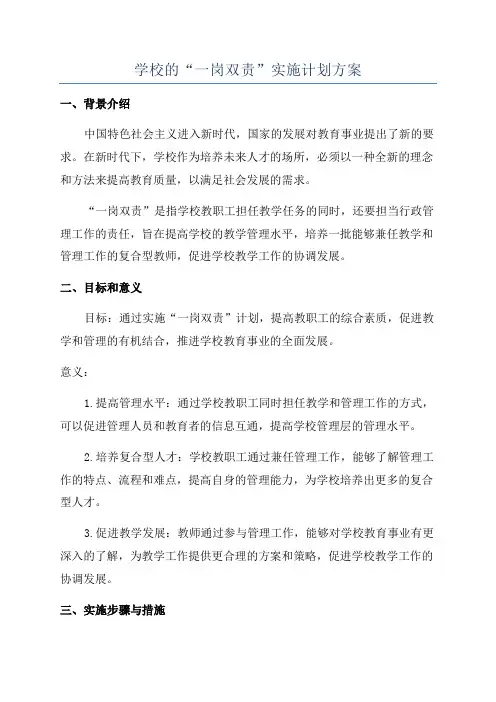 学校的“一岗双责”实施计划方案

一、背景介绍

中国特色社会主义进入新时代，国家的发展对教育事业提出了新的要求。在新时代下，学校作为培养未来人才的场所，必须以一种全新的理念和方法来提高教育质量，以满足社会发展的需求。

“一岗双责”是指学校教职工担任教学任务的同时，还要担当行政管理工作的责任，旨在提高学校的教学管理水平，培养一批能够兼任教学和管理工作的复合型教师，促进学校教学工作的协调发展。

二、目标和意义

目标：通过实施“一岗双责”计划，提高教职工的综合素质，促进教学和管理的有机结合，推进学校教育事业的全面发展。

意义：

1.提高管理水平：通过学校教职工同时担任教学和管理工作的方式，可以促进管理人员和教育者的信息互通，提高学校管理层的管理水平。

2.培养复合型人才：学校教职工通过兼任管理工作，能够了解管理工作的特点、流程和难点，提高自身的管理能力，为学校培养出更多的复合型人才。

3.促进教学发展：教师通过参与管理工作，能够对学校教育事业有更深入的了解，为教学工作提供更合理的方案和策略，促进学校教学工作的协调发展。

三、实施步骤与措施